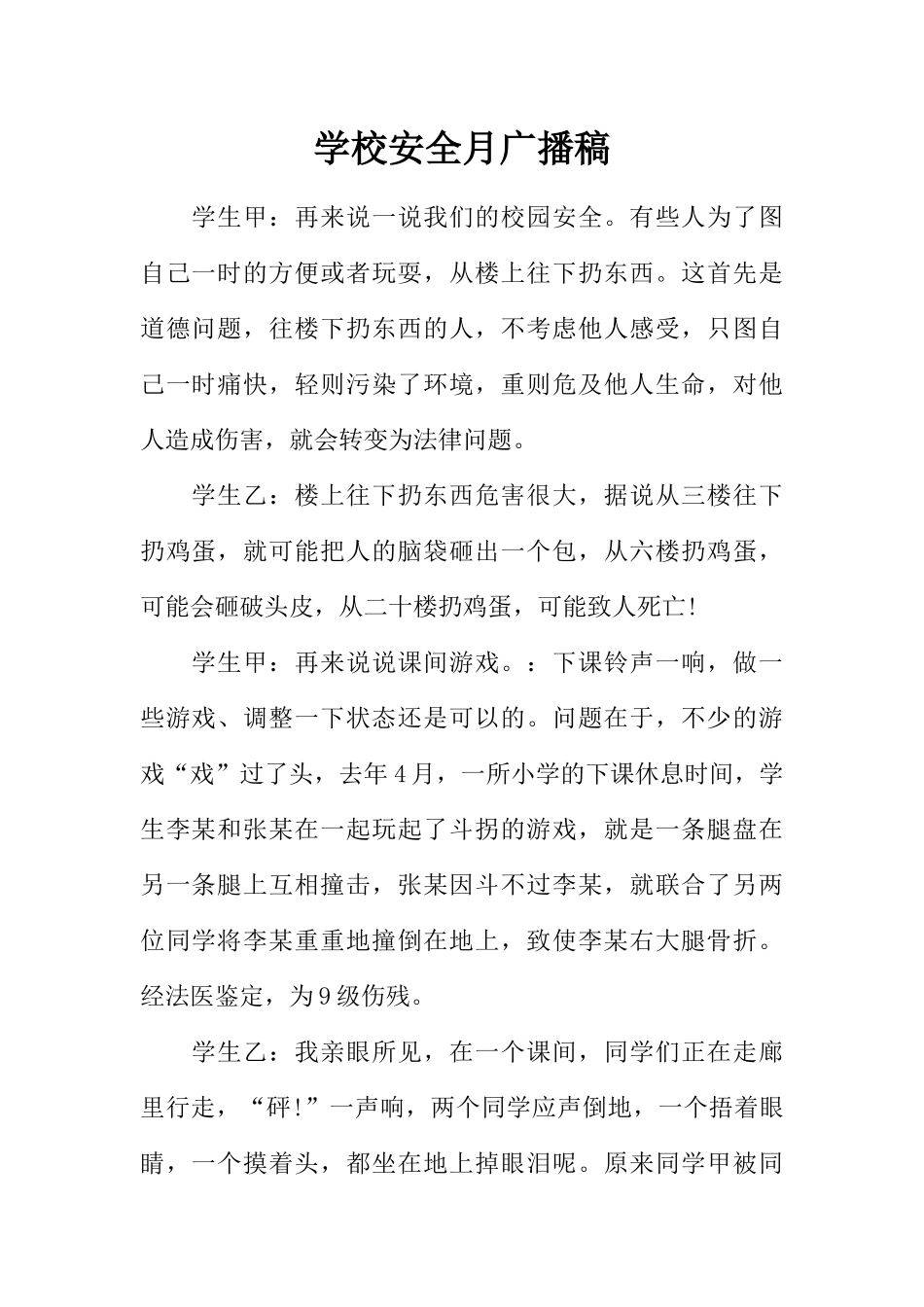 学校安全月广播稿

学生甲：再来说一说我们的校园安全。有些人为了图自己一时的方便或者玩耍，从楼上往下扔东西。这首先是道德问题，往楼下扔东西的人，不考虑他人感受，只图自己一时痛快，轻则污染了环境，重则危及他人生命，对他人造成伤害，就会转变为法律问题。

学生乙：楼上往下扔东西危害很大，据说从三楼往下扔鸡蛋，就可能把人的脑袋砸出一个包，从六楼扔鸡蛋，可能会砸破头皮，从二十楼扔鸡蛋，可能致人死亡!

学生甲：再来说说课间游戏。：下课铃声一响，做一些游戏、调整一下状态还是可以的。问题在于，不少的游戏“戏”过了头，去年4月，一所小学的下课休息时间，学生李某和张某在一起玩起了斗拐的游戏，就是一条腿盘在另一条腿上互相撞击，张某因斗不过李某，就联合了另两位同学将李某重重地撞倒在地上，致使李某右大腿骨折。经法医鉴定，为9级伤残。

学生乙：我亲眼所见，在一个课间，同学们正在走廊里行走，“砰!”一声响，两个同学应声倒地，一个捂着眼睛，一个摸着头，都坐在地上掉眼泪呢。原来同学甲被同